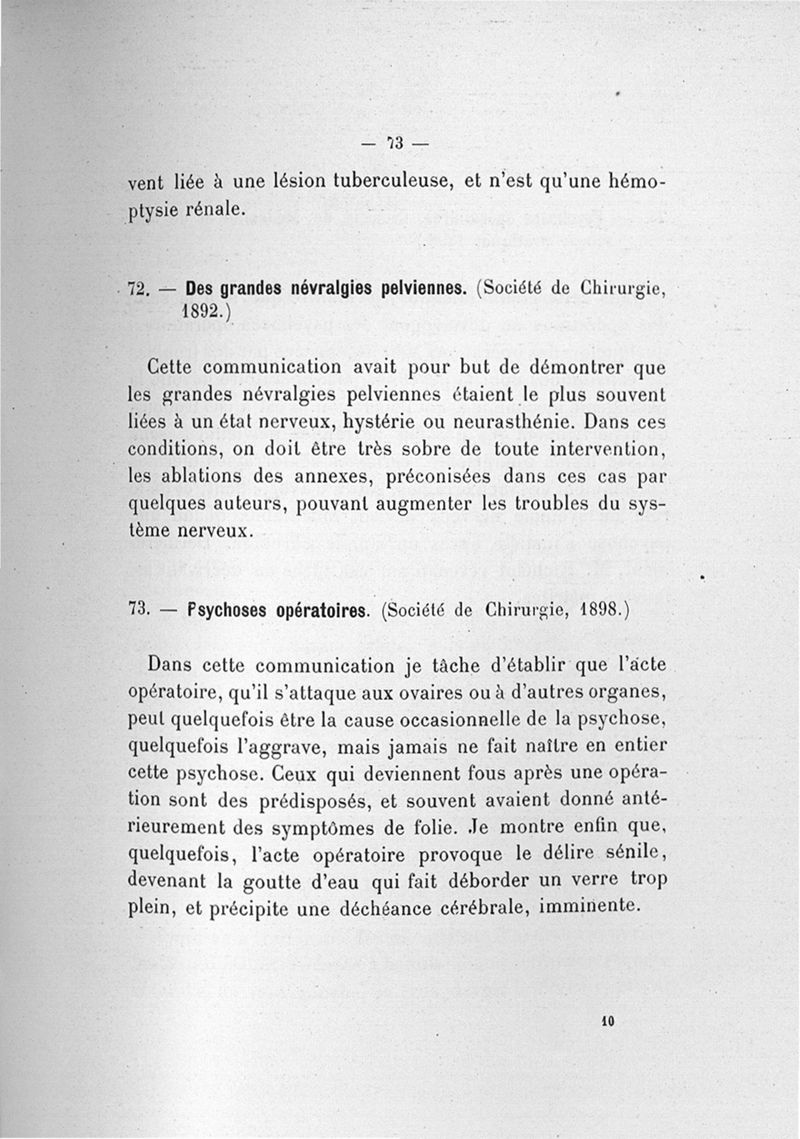 — 73 —

vent liée à une lésion tuberculeuse, et n'est qu'une hémoptysie rénale.

72. — Des grandes névralgies pelviennes. (Société de Chirurgie, 1892.)

Cette communication avait pour but de démontrer que les grandes névralgies pelviennes étaient le plus souvent liées à un état nerveux, hystérie ou neurasthénie. Dans ces conditions, on doit être très sobre de toute intervention, les ablations des annexes, préconisées dans ces cas par quelques auteurs, pouvant augmenter les troubles du système nerveux.

73. — Psychoses opératoires. (Société de Chirurgie, 1898.)

Dans cette communication je tâche d'établir que l'acte opératoire, qu'il s'attaque aux ovaires ou à d'autres organes, peut quelquefois être la cause occasionnelle de la psychose, quelquefois l'aggrave, mais jamais ne fait naître en entier cette psychose. Ceux qui deviennent fous après une opération sont des prédisposés, et souvent avaient donné antérieurement des symptômes de folie. Je montre enfin que, quelquefois, l'acte opératoire provoque le délire sénile, devenant la goutte d'eau qui fait déborder un verre trop plein, et précipite une déchéance cérébrale, imminente.

10